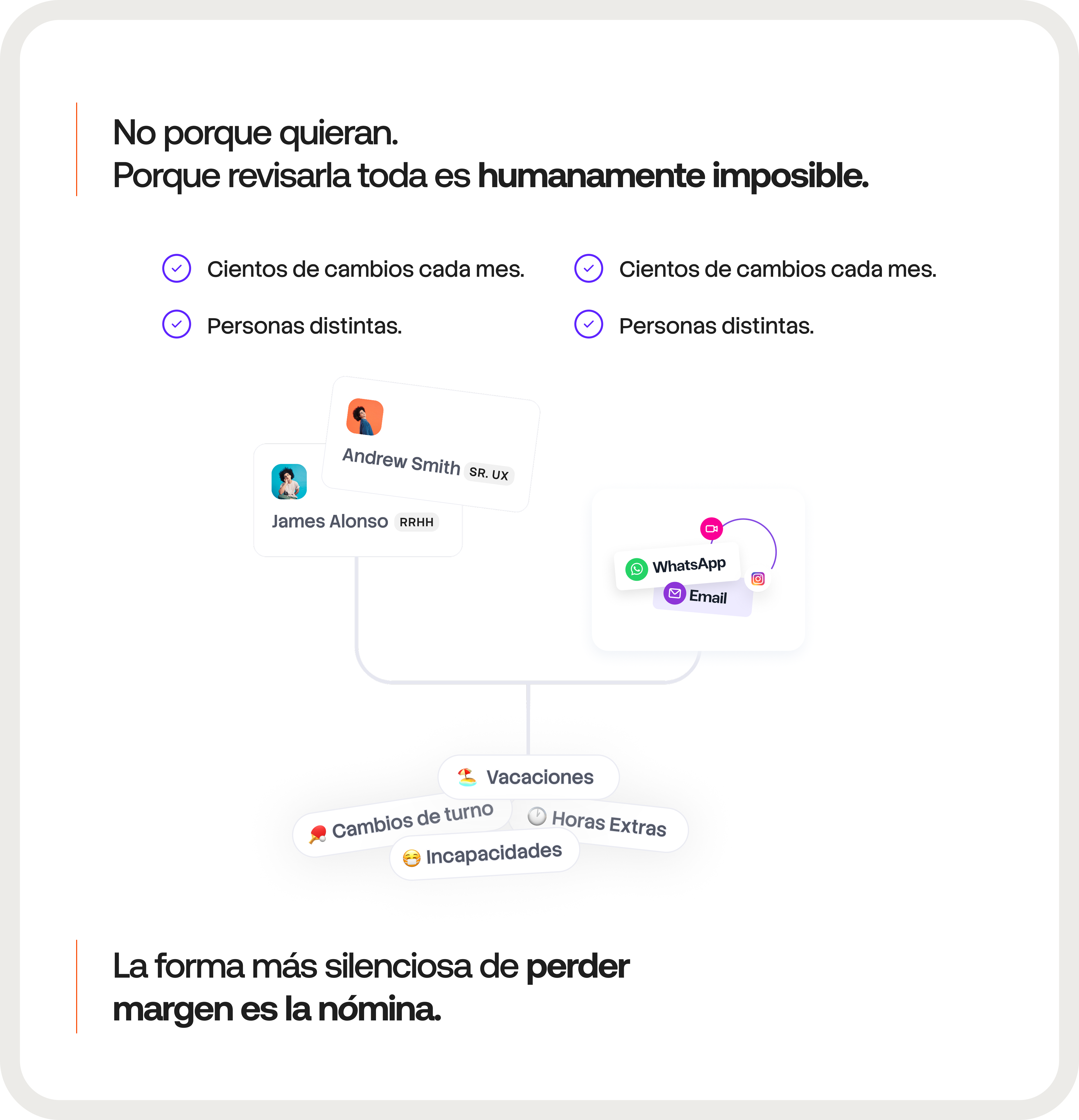 No porque quieran.
Porque revisarla toda es humanamente imposible.

Cientos de cambios cada mes.

Personas distintas.

Cientos de cambios cada mes.

Personas distintas.

Andrew Smith SR. UX

James Alonso RRHH

WhatsApp

Email

Vacaciones

Cambios de turno

Horas Extras

Incapacidades

La forma más silenciosa de perder margen es la nómina.